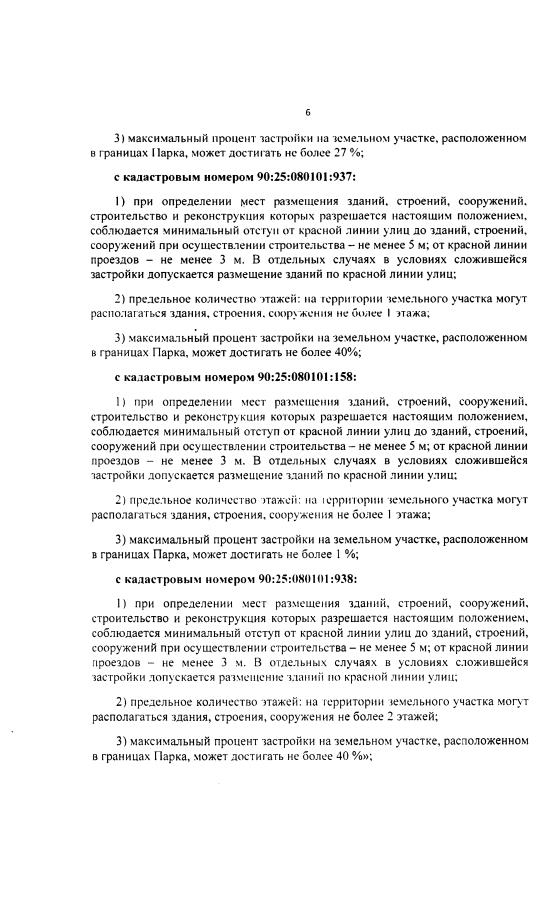 6

3) максимальный процент застройки на земельном участке, расположенном в границах Парка, может достигать не более 27 %;

с кадастровым номером 90:25:080101:937:

1) при определении мест размещения зданий, строений, сооружений, строительство и реконструкция которых разрешается настоящим положением, соблюдается минимальный отступ от красной линии улиц до зданий, строений, сооружений при осуществлении строительства – не менее 5 м; от красной линии проездов – не менее 3 м. В отдельных случаях в условиях сложившейся застройки допускается размещение зданий по красной линии улиц;

2) предельное количество этажей: на территории земельного участка могут располагаться здания, строения, сооружения не более 1 этажа;

3) максимальный процент застройки на земельном участке, расположенном в границах Парка, может достигать не более 40%;

с кадастровым номером 90:25:080101:158:

1) при определении мест размещения зданий, строений, сооружений, строительство и реконструкция которых разрешается настоящим положением, соблюдается минимальный отступ от красной линии улиц до зданий, строений, сооружений при осуществлении строительства – не менее 5 м; от красной линии проездов – не менее 3 м. В отдельных случаях в условиях сложившейся застройки допускается размещение зданий по красной линии улиц;

2) предельное количество этажей: на территории земельного участка могут располагаться здания, строения, сооружения не более 1 этажа;

3) максимальный процент застройки на земельном участке, расположенном в границах Парка, может достигать не более 1 %;

с кадастровым номером 90:25:080101:938:

1) при определении мест размещения зданий, строений, сооружений, строительство и реконструкция которых разрешается настоящим положением, соблюдается минимальный отступ от красной линии улиц до зданий, строений, сооружений при осуществлении строительства – не менее 5 м; от красной линии проездов – не менее 3 м. В отдельных случаях в условиях сложившейся застройки допускается размещение зданий по красной линии улиц;

2) предельное количество этажей: на территории земельного участка могут располагаться здания, строения, сооружения не более 2 этажей;

3) максимальный процент застройки на земельном участке, расположенном в границах Парка, может достигать не более 40 %»;